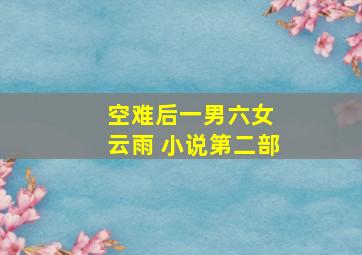 空难后一男六女
云雨 小说第二部